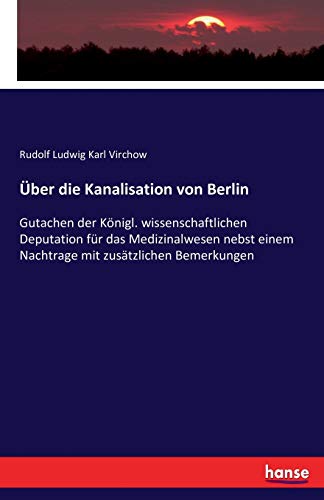 Rudolf Ludwig Karl Virchow

Über die Kanalisation von Berlin

Gutachen der Königl. wissenschaftlichen Deputation für das Medizinalwesen nebst einem Nachtrage mit zusätzlichen Bemerkungen

hanse